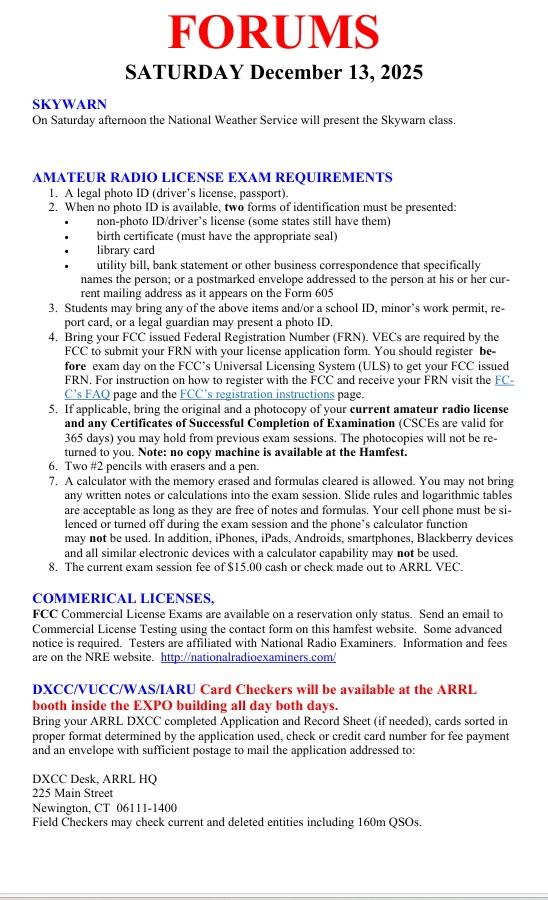 FORUMS
SATURDAY December 13, 2025

SKYWARN
On Saturday afternoon the National Weather Service will present the Skywarn class.

AMATEUR RADIO LICENSE EXAM REQUIREMENTS
1. A legal photo ID (driver's license, passport).
2. When no photo ID is available, two forms of identification must be presented:
• non-photo ID/driver's license (some states still have them)
• birth certificate (must have the appropriate seal)
• library card
• utility bill, bank statement or other business correspondence that specifically names the person; or a postmarked envelope addressed to the person at his or her current mailing address as it appears on the Form 605
3. Students may bring any of the above items and/or a school ID, minor's work permit, report card, or a legal guardian may present a photo ID.
4. Bring your FCC issued Federal Registration Number (FRN). VECs are required by the FCC to submit your FRN with your license application form. You should register before exam day on the FCC's Universal Licensing System (ULS) to get your FCC issued FRN. For instruction on how to register with the FCC and receive your FRN visit the FCC's FAQ page and the FCC's registration instructions page.
5. If applicable, bring the original and a photocopy of your current amateur radio license and any Certificates of Successful Completion of Examination (CSCEs are valid for 365 days) you may hold from previous exam sessions. The photocopies will not be returned to you. Note: no copy machine is available at the Hamfest.
6. Two #2 pencils with erasers and a pen.
7. A calculator with the memory erased and formulas cleared is allowed. You may not bring any written notes or calculations into the exam session. Slide rules and logarithmic tables are acceptable as long as they are free of notes and formulas. Your cell phone must be silenced or turned off during the exam session and the phone's calculator function may not be used. In addition, iPhones, iPads, Androids, smartphones, Blackberry devices and all similar electronic devices with a calculator capability may not be used.
8. The current exam session fee of $15.00 cash or check made out to ARRL VEC.

COMMERICAL LICENSES,
FCC Commercial License Exams are available on a reservation only status. Send an email to Commercial License Testing using the contact form on this hamfest website. Some advanced notice is required. Testers are affiliated with National Radio Examiners. Information and fees are on the NRE website. http://nationalradioexaminers.com/

DXCC/VUCC/WAS/IARU Card Checkers will be available at the ARRL booth inside the EXPO building all day both days.
Bring your ARRL DXCC completed Application and Record Sheet (if needed), cards sorted in proper format determined by the application used, check or credit card number for fee payment and an envelope with sufficient postage to mail the application addressed to:

DXCC Desk, ARRL HQ
225 Main Street
Newington, CT 06111-1400
Field Checkers may check current and deleted entities including 160m QSOs.